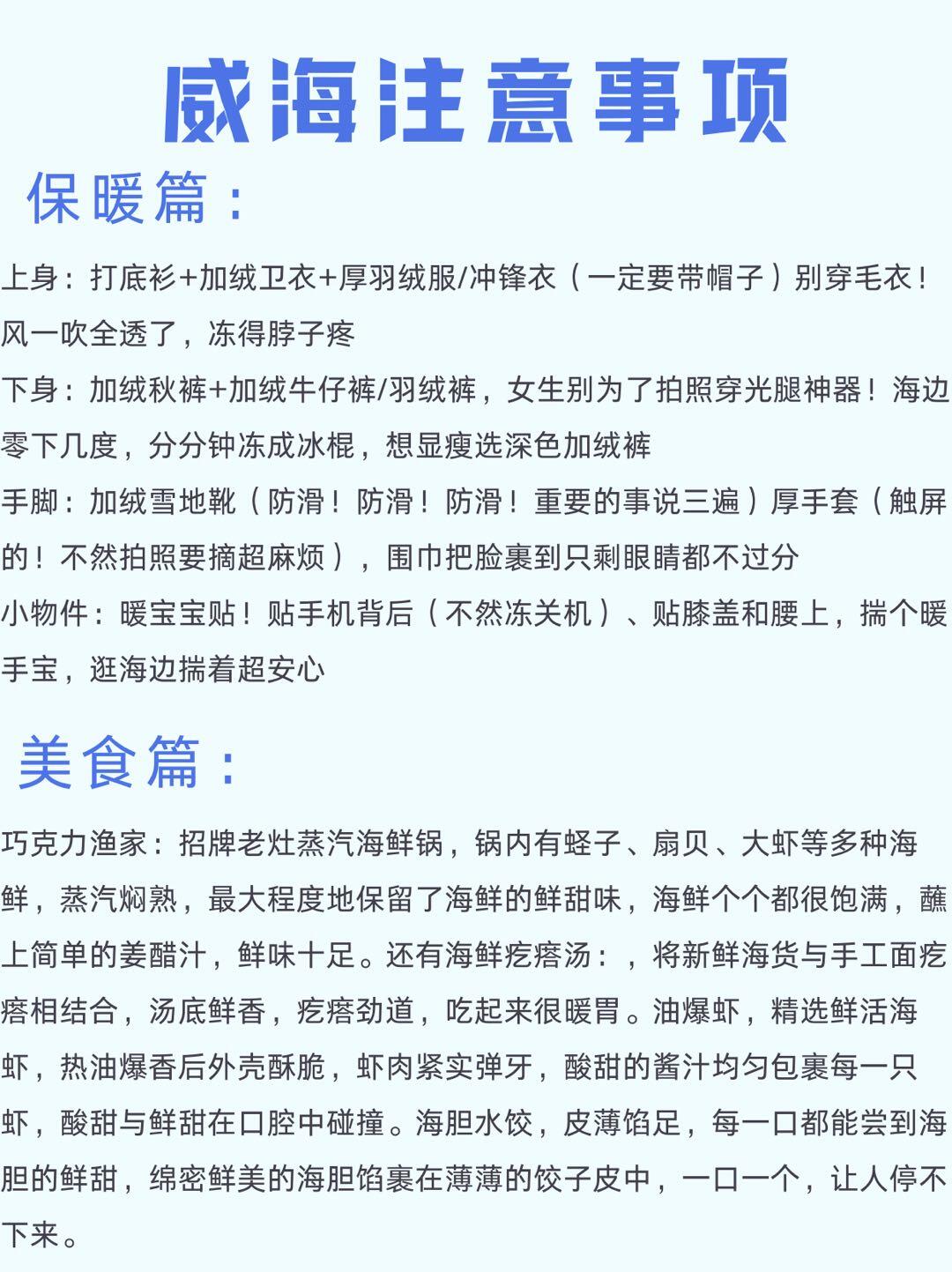 威海注意事项

保暖篇：

上身：打底衫+加绒卫衣+厚羽绒服/冲锋衣（一定要带帽子）别穿毛衣！风一吹全透了，冻得脖子疼

下身：加绒秋裤+加绒牛仔裤/羽绒裤，女生别为了拍照穿光腿神器！海边零下几度，分分钟冻成冰棍，想显瘦选深色加绒裤

手脚：加绒雪地靴（防滑！防滑！防滑！重要的事说三遍）厚手套（触屏的！不然拍照要摘超麻烦），围巾把脸裹到只剩眼睛都不过分

小物件：暖宝宝贴！贴手机背后（不然冻关机）、贴膝盖和腰上，揣个暖手宝，逛海边揣着超安心

美食篇：

巧克力渔家：招牌老灶蒸汽海鲜锅，锅内有蛏子、扇贝、大虾等多种海鲜，蒸汽焖熟，最大程度地保留了海鲜的鲜甜味，海鲜个个都很饱满，蘸上简单的姜醋汁，鲜味十足。还有海鲜疙瘩汤：，将新鲜海货与手工面疙瘩相结合，汤底鲜香，疙瘩劲道，吃起来很暖胃。油爆虾，精选鲜活海虾，热油爆香后外壳酥脆，虾肉紧实弹牙，酸甜的酱汁均匀包裹每一只虾，酸甜与鲜甜在口腔中碰撞。海胆水饺，皮薄馅足，每一口都能尝到海胆的鲜甜，绵密鲜美的海胆馅裹在薄薄的饺子皮中，一口一个，让人停不下来。